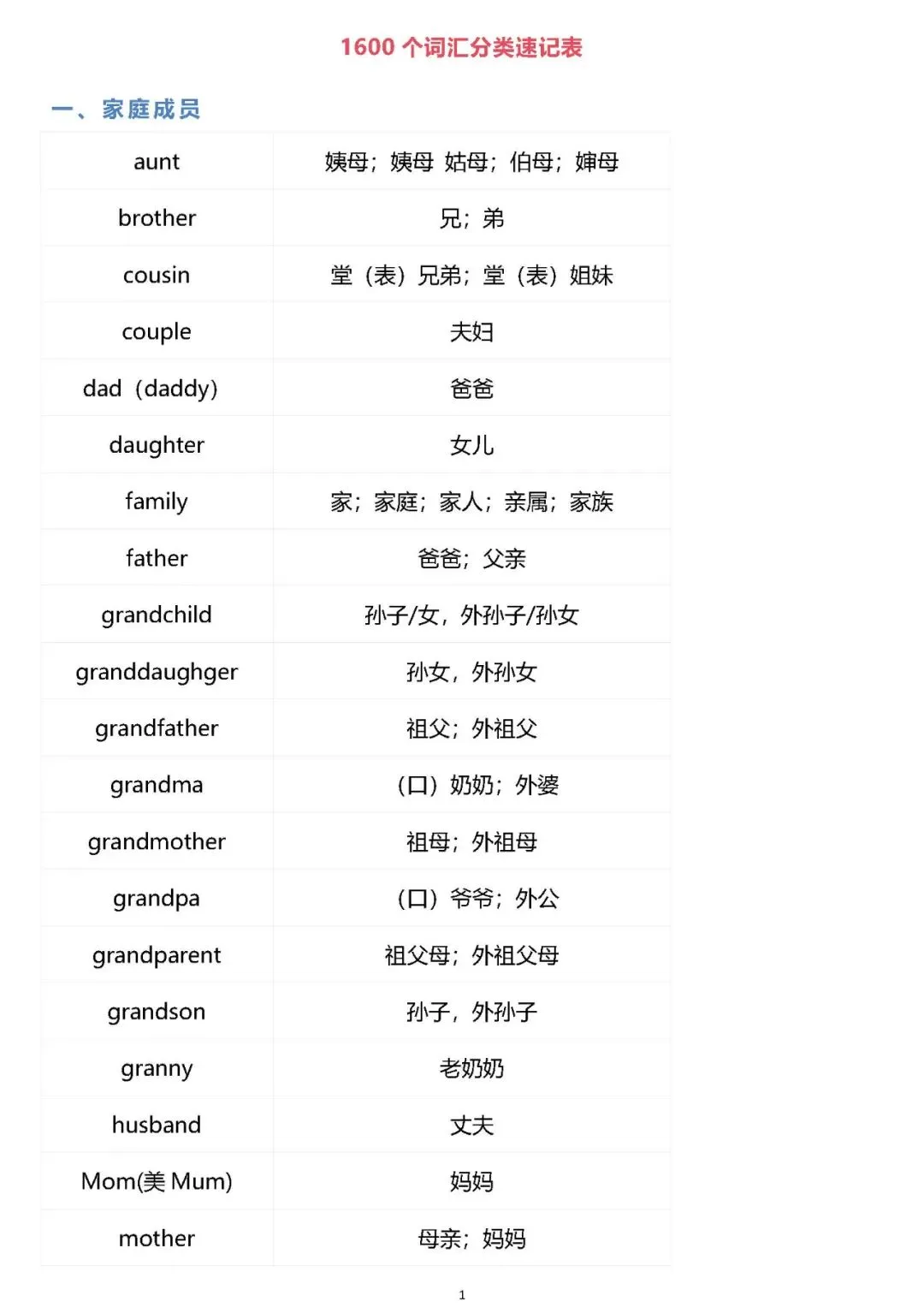 1600 个词汇分类速记表

一、家庭成员

| | |
|---|---|
| aunt | 姨母；姨母 姑母；伯母；婶母 |
| brother | 兄；弟 |
| cousin | 堂（表）兄弟；堂（表）姐妹 |
| couple | 夫妇 |
| dad（daddy） | 爸爸 |
| daughter | 女儿 |
| family | 家；家庭；家人；亲属；家族 |
| father | 爸爸；父亲 |
| grandchild | 孙子/女，外孙子/孙女 |
| granddaughger | 孙女，外孙女 |
| grandfather | 祖父；外祖父 |
| grandma | （口）奶奶；外婆 |
| grandmother | 祖母；外祖母 |
| grandpa | （口）爷爷；外公 |
| grandparent | 祖父母；外祖父母 |
| grandson | 孙子，外孙子 |
| granny | 老奶奶 |
| husband | 丈夫 |
| Mom(美 Mum) | 妈妈 |
| mother | 母亲；妈妈 |

1